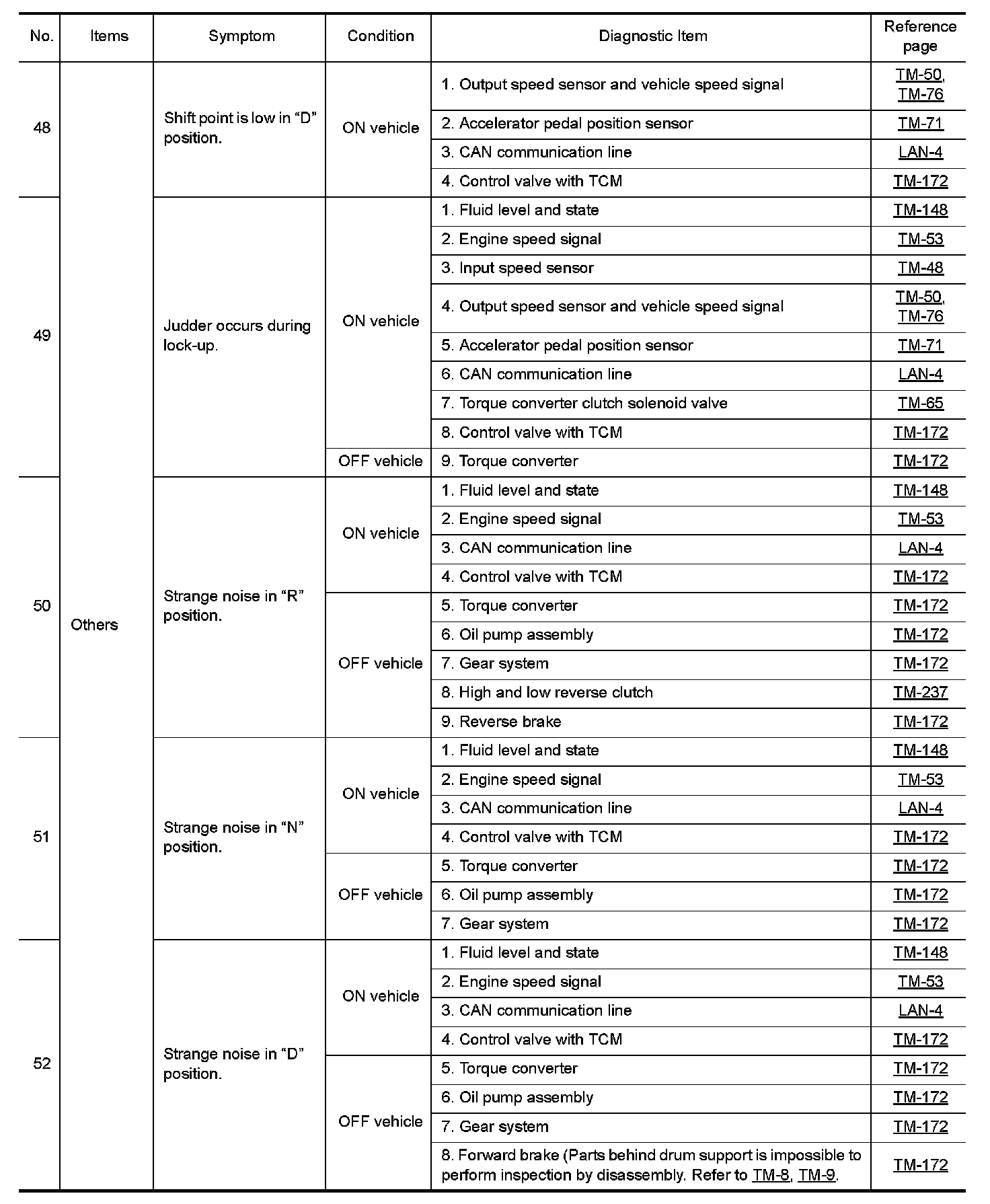 | No. | Items | Symptom | Condition | Diagnostic Item | Reference page |
|---|---|---|---|---|---|
| 48 | Others | Shift point is low in “D” position. | ON vehicle | 1. Output speed sensor and vehicle speed signal | TM-50, TM-76 |
| | | | | 2. Accelerator pedal position sensor | TM-71 |
| | | | | 3. CAN communication line | LAN-4 |
| | | | | 4. Control valve with TCM | TM-172 |
| 49 | | Judder occurs during lock-up. | ON vehicle | 1. Fluid level and state | TM-148 |
| | | | | 2. Engine speed signal | TM-53 |
| | | | | 3. Input speed sensor | TM-48 |
| | | | | 4. Output speed sensor and vehicle speed signal | TM-50, TM-76 |
| | | | | 5. Accelerator pedal position sensor | TM-71 |
| | | | | 6. CAN communication line | LAN-4 |
| | | | | 7. Torque converter clutch solenoid valve | TM-65 |
| | | | | 8. Control valve with TCM | TM-172 |
| | | | OFF vehicle | 9. Torque converter | TM-172 |
| 50 | | Strange noise in “R” position. | ON vehicle | 1. Fluid level and state | TM-148 |
| | | | | 2. Engine speed signal | TM-53 |
| | | | | 3. CAN communication line | LAN-4 |
| | | | | 4. Control valve with TCM | TM-172 |
| | | | OFF vehicle | 5. Torque converter | TM-172 |
| | | | | 6. Oil pump assembly | TM-172 |
| | | | | 7. Gear system | TM-172 |
| | | | | 8. High and low reverse clutch | TM-237 |
| | | | | 9. Reverse brake | TM-172 |
| 51 | | Strange noise in “N” position. | ON vehicle | 1. Fluid level and state | TM-148 |
| | | | | 2. Engine speed signal | TM-53 |
| | | | | 3. CAN communication line | LAN-4 |
| | | | | 4. Control valve with TCM | TM-172 |
| | | | OFF vehicle | 5. Torque converter | TM-172 |
| | | | | 6. Oil pump assembly | TM-172 |
| | | | | 7. Gear system | TM-172 |
| 52 | | Strange noise in “D” position. | ON vehicle | 1. Fluid level and state | TM-148 |
| | | | | 2. Engine speed signal | TM-53 |
| | | | | 3. CAN communication line | LAN-4 |
| | | | | 4. Control valve with TCM | TM-172 |
| | | | OFF vehicle | 5. Torque converter | TM-172 |
| | | | | 6. Oil pump assembly | TM-172 |
| | | | | 7. Gear system | TM-172 |
| | | | | 8. Forward brake (Parts behind drum support is impossible to perform inspection by disassembly. Refer to TM-8, TM-9. | TM-172 |